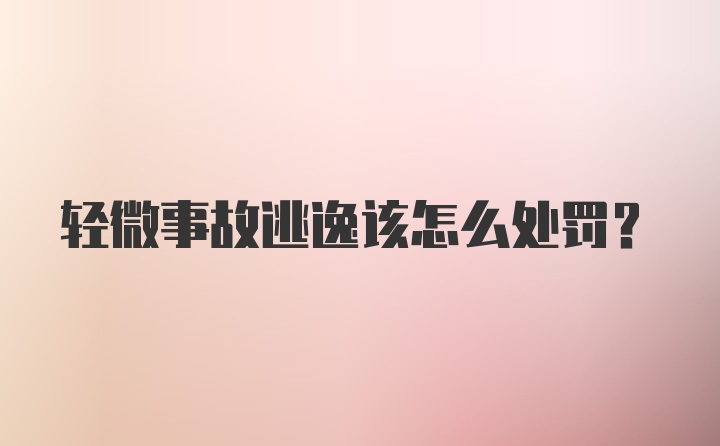 轻微事故逃逸该怎么处罚？